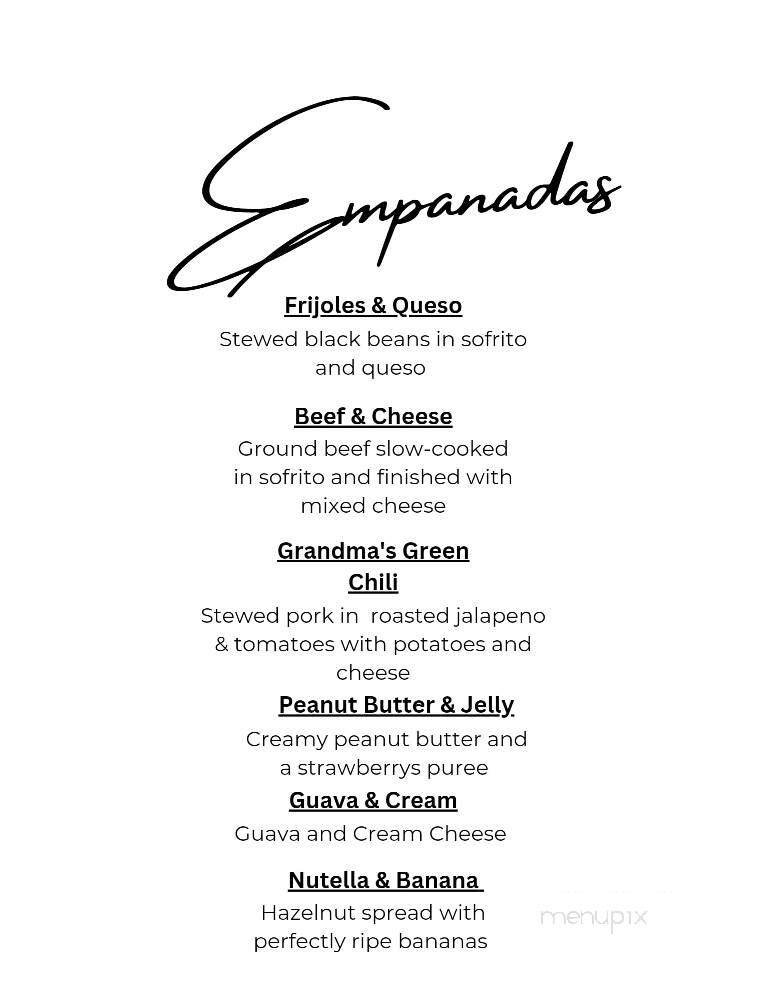 Empanadas

Frijoles & Queso
Stewed black beans in sofrito and queso

Beef & Cheese
Ground beef slow-cooked in sofrito and finished with mixed cheese

Grandma's Green Chili
Stewed pork in roasted jalapeno & tomatoes with potatoes and cheese

Peanut Butter & Jelly
Creamy peanut butter and a strawberrys puree

Guava & Cream
Guava and Cream Cheese

Nutella & Banana
Hazelnut spread with perfectly ripe bananas

menupix